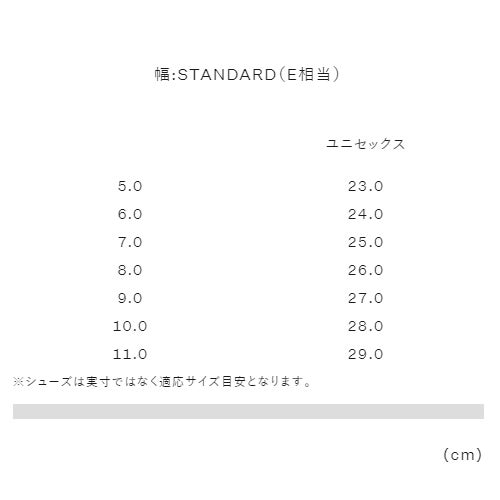 幅:STANDARD（E相当）

|  | ユニセックス |
|---|---|
| 5.0 | 23.0 |
| 6.0 | 24.0 |
| 7.0 | 25.0 |
| 8.0 | 26.0 |
| 9.0 | 27.0 |
| 10.0 | 28.0 |
| 11.0 | 29.0 |

※シューズは実寸ではなく適応サイズ目安となります。

（cm）